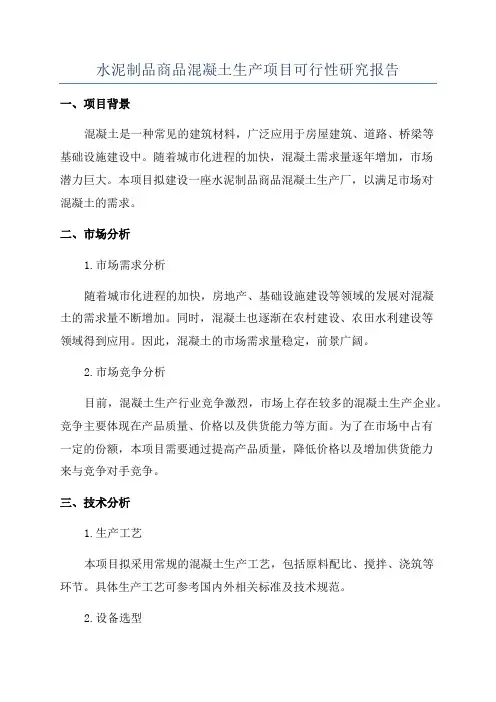 水泥制品商品混凝土生产项目可行性研究报告

一、项目背景

混凝土是一种常见的建筑材料，广泛应用于房屋建筑、道路、桥梁等基础设施建设中。随着城市化进程的加快，混凝土需求量逐年增加，市场潜力巨大。本项目拟建设一座水泥制品商品混凝土生产厂，以满足市场对混凝土的需求。

二、市场分析

1.市场需求分析

随着城市化进程的加快，房地产、基础设施建设等领域的发展对混凝土的需求量不断增加。同时，混凝土也逐渐在农村建设、农田水利建设等领域得到应用。因此，混凝土的市场需求量稳定，前景广阔。

2.市场竞争分析

目前，混凝土生产行业竞争激烈，市场上存在较多的混凝土生产企业。竞争主要体现在产品质量、价格以及供货能力等方面。为了在市场中占有一定的份额，本项目需要通过提高产品质量，降低价格以及增加供货能力来与竞争对手竞争。

三、技术分析

1.生产工艺

本项目拟采用常规的混凝土生产工艺，包括原料配比、搅拌、浇筑等环节。具体生产工艺可参考国内外相关标准及技术规范。

2.设备选型